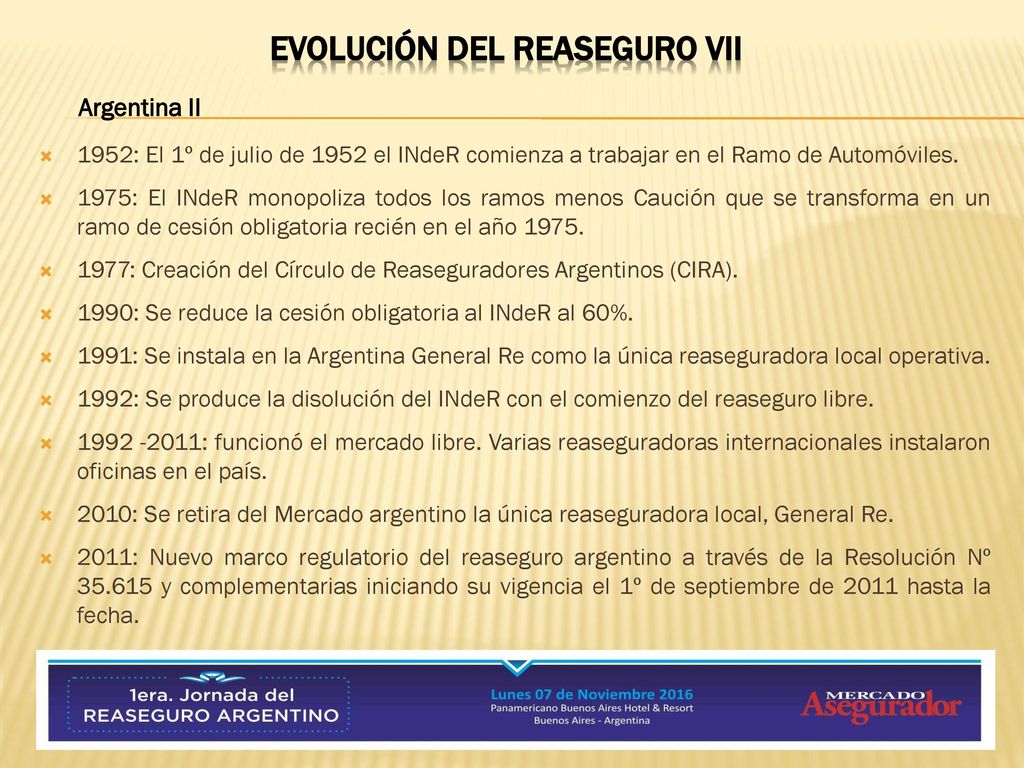 EVOLUCIÓN DEL REASEGURO VII

Argentina II

1952: El 1º de julio de 1952 el INdeR comienza a trabajar en el Ramo de Automóviles.

1975: El INdeR monopoliza todos los ramos menos Caución que se transforma en un ramo de cesión obligatoria recién en el año 1975.

1977: Creación del Círculo de Reaseguradores Argentinos (CIRA).

1990: Se reduce la cesión obligatoria al INdeR al 60%.

1991: Se instala en la Argentina General Re como la única reaseguradora local operativa.

1992: Se produce la disolución del INdeR con el comienzo del reaseguro libre.

1992 -2011: funcionó el mercado libre. Varias reaseguradoras internacionales instalaron oficinas en el país.

2010: Se retira del Mercado argentino la única reaseguradora local, General Re.

2011: Nuevo marco regulatorio del reaseguro argentino a través de la Resolución Nº 35.615 y complementarias iniciando su vigencia el 1º de septiembre de 2011 hasta la fecha.

1era. Jornada del REASEGURO ARGENTINO

Lunes 07 de Noviembre 2016
Panamericano Buenos Aires Hotel & Resort
Buenos Aires - Argentina

MERCADO Asegurador